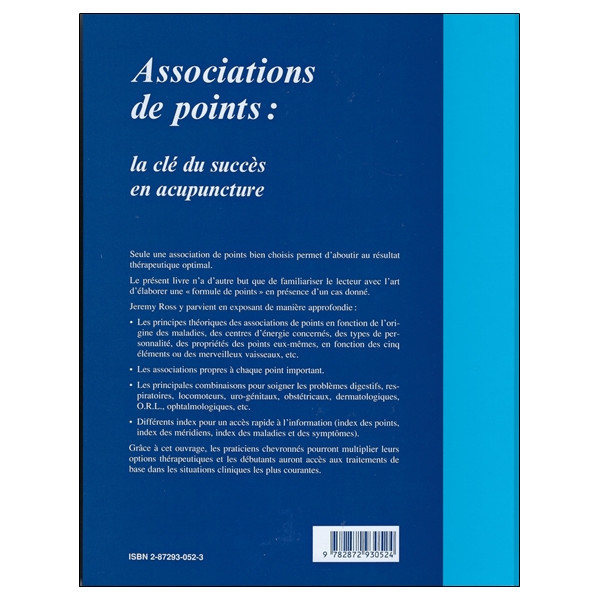 Associations de points :

la clé du succès en acupuncture

Seule une association de points bien choisis permet d'aboutir au résultat thérapeutique optimal.

Le présent livre n'a d'autre but que de familiariser le lecteur avec l'art d'élaborer une « formule de points » en présence d'un cas donné.

Jeremy Ross y parvient en exposant de manière approfondie :

• Les principes théoriques des associations de points en fonction de l'origine des maladies, des centres d'énergie concernés, des types de personnalité, des propriétés des points eux-mêmes, en fonction des cinq éléments ou des merveilleux vaisseaux, etc.

• Les associations propres à chaque point important.

• Les principales combinaisons pour soigner les problèmes digestifs, respiratoires, locomoteurs, uro-génitaux, obstétricaux, dermatologiques, O.R.L., ophtalmologiques, etc.

• Différents index pour un accès rapide à l'information (index des points, index des méridiens, index des maladies et des symptômes).

Grâce à cet ouvrage, les praticiens chevronnés pourront multiplier leurs options thérapeutiques et les débutants auront accès aux traitements de base dans les situations cliniques les plus courantes.

ISBN 2-87293-052-3

9 782872 930524